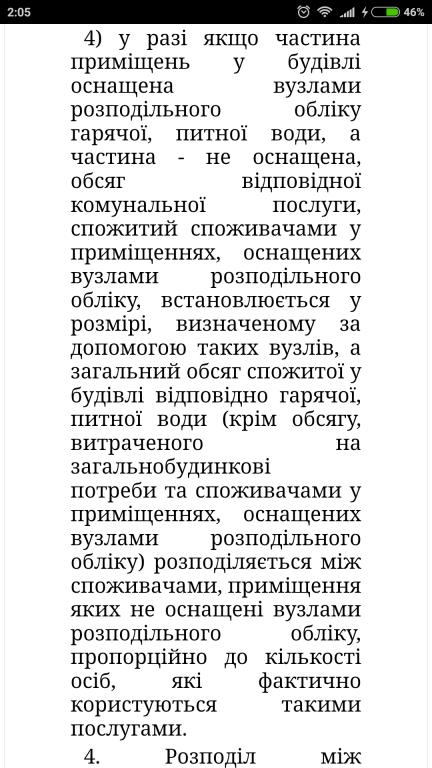 2:05 46%

4) у разі якщо частина приміщень у будівлі оснащена вузлами розподільного обліку гарячої, питної води, а частина - не оснащена, обсяг відповідної комунальної послуги, спожитий споживачами у приміщеннях, оснащених вузлами розподільного обліку, встановлюється у розмірі, визначеному за допомогою таких вузлів, а загальний обсяг спожитої у будівлі відповідно гарячої, питної води (крім обсягу, витраченого на загальнобудинкові потреби та споживачами у приміщеннях, оснащених вузлами розподільного обліку) розподіляється між споживачами, приміщення яких не оснащені вузлами розподільного обліку, пропорційно до кількості осіб, які фактично користуються такими послугами.

4. Розподіл між